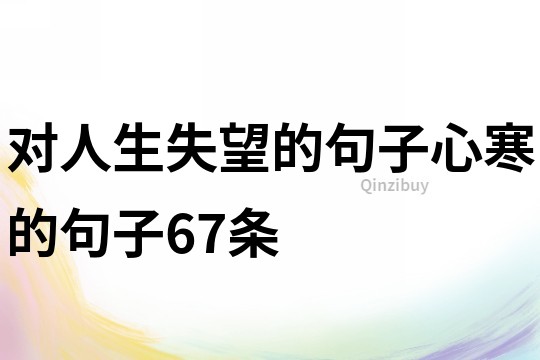 对人生失望的句子心寒的句子67条

Qinzibuy